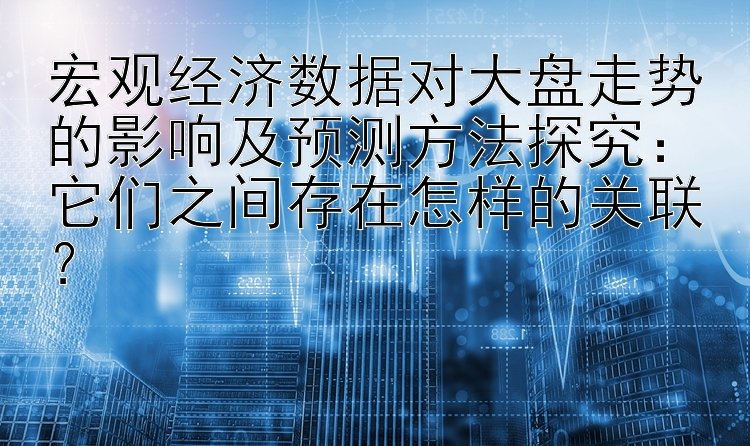 宏观经济数据对大盘走势的影响及预测方法探究：它们之间存在怎样的关联？